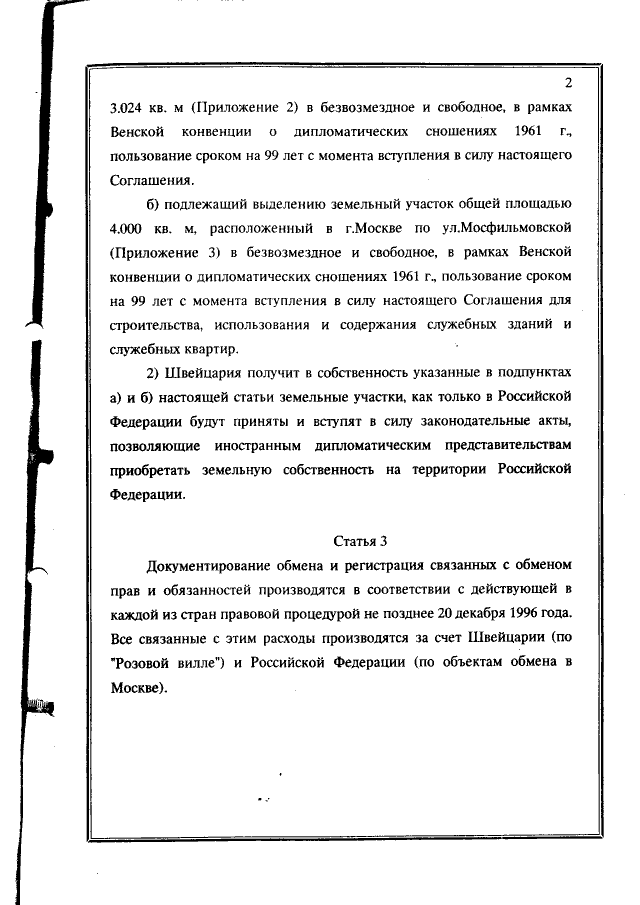 2

3.024 кв. м (Приложение 2) в безвозмездное и свободное, в рамках Венской конвенции о дипломатических сношениях 1961 г., пользование сроком на 99 лет с момента вступления в силу настоящего Соглашения.

б) подлежащий выделению земельный участок общей площадью 4.000 кв. м, расположенный в г.Москве по ул.Мосфильмовской (Приложение 3) в безвозмездное и свободное, в рамках Венской конвенции о дипломатических сношениях 1961 г., пользование сроком на 99 лет с момента вступления в силу настоящего Соглашения для строительства, использования и содержания служебных зданий и служебных квартир.

2) Швейцария получит в собственность указанные в подпунктах а) и б) настоящей статьи земельные участки, как только в Российской Федерации будут приняты и вступят в силу законодательные акты, позволяющие иностранным дипломатическим представительствам приобретать земельную собственность на территории Российской Федерации.

Статья 3

Документирование обмена и регистрация связанных с обменом прав и обязанностей производятся в соответствии с действующей в каждой из стран правовой процедурой не позднее 20 декабря 1996 года. Все связанные с этим расходы производятся за счет Швейцарии (по "Розовой вилле") и Российской Федерации (по объектам обмена в Москве).